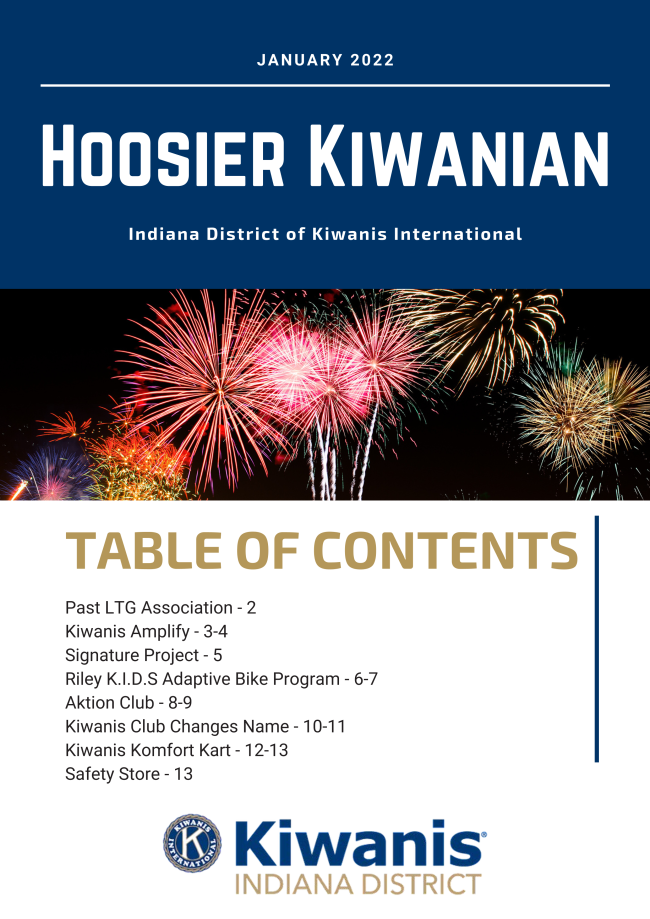 JANUARY 2022

HOOSIER KIWANIAN

Indiana District of Kiwanis International

TABLE OF CONTENTS

Past LTG Association - 2
Kiwanis Amplify - 3-4
Signature Project - 5
Riley K.I.D.S Adaptive Bike Program - 6-7
Aktion Club - 8-9
Kiwanis Club Changes Name - 10-11
Kiwanis Komfort Kart - 12-13
Safety Store - 13

Kiwanis®
INDIANA DISTRICT